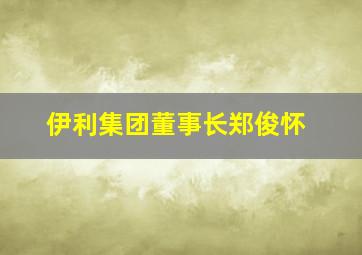 伊利集团董事长郑俊怀